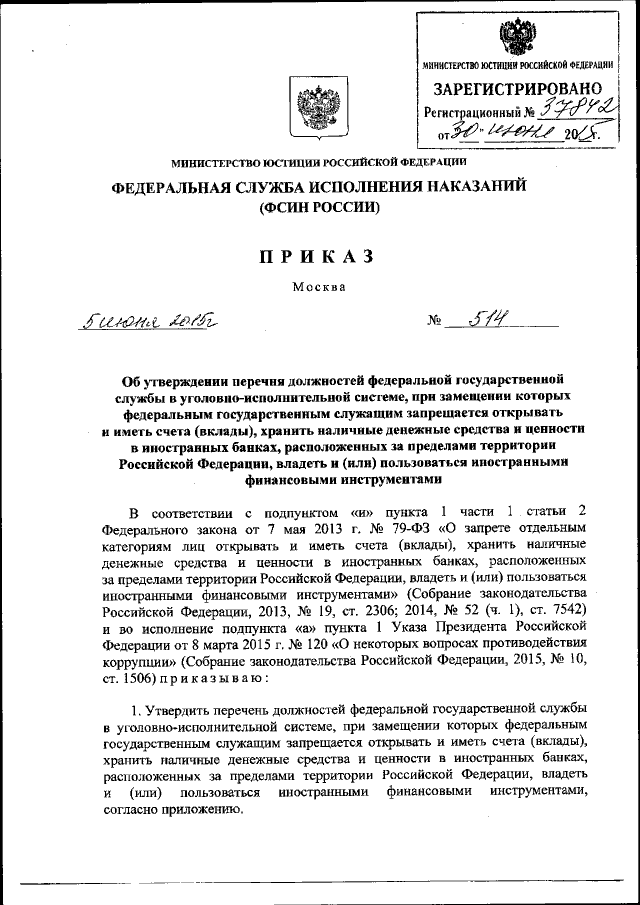 МИНИСТЕРСТВО ЮСТИЦИИ РОССИЙСКОЙ ФЕДЕРАЦИИ
ЗАРЕГИСТРИРОВАНО
Регистрационный № 37842
от 30 июня 2015.

МИНИСТЕРСТВО ЮСТИЦИИ РОССИЙСКОЙ ФЕДЕРАЦИИ

ФЕДЕРАЛЬНАЯ СЛУЖБА ИСПОЛНЕНИЯ НАКАЗАНИЙ
(ФСИН РОССИИ)

ПРИКАЗ

Москва

5 июня 2015г

№ 514

Об утверждении перечня должностей федеральной государственной службы в уголовно-исполнительной системе, при замещении которых федеральным государственным служащим запрещается открывать и иметь счета (вклады), хранить наличные денежные средства и ценности в иностранных банках, расположенных за пределами территории Российской Федерации, владеть и (или) пользоваться иностранными финансовыми инструментами

В соответствии с подпунктом «и» пункта 1 части 1 статьи 2 Федерального закона от 7 мая 2013 г. № 79-ФЗ «О запрете отдельным категориям лиц открывать и иметь счета (вклады), хранить наличные денежные средства и ценности в иностранных банках, расположенных за пределами территории Российской Федерации, владеть и (или) пользоваться иностранными финансовыми инструментами» (Собрание законодательства Российской Федерации, 2013, № 19, ст. 2306; 2014, № 52 (ч. 1), ст. 7542) и во исполнение подпункта «а» пункта 1 Указа Президента Российской Федерации от 8 марта 2015 г. № 120 «О некоторых вопросах противодействия коррупции» (Собрание законодательства Российской Федерации, 2015, № 10, ст. 1506) приказываю:

1. Утвердить перечень должностей федеральной государственной службы в уголовно-исполнительной системе, при замещении которых федеральным государственным служащим запрещается открывать и иметь счета (вклады), хранить наличные денежные средства и ценности в иностранных банках, расположенных за пределами территории Российской Федерации, владеть и (или) пользоваться иностранными финансовыми инструментами, согласно приложению.